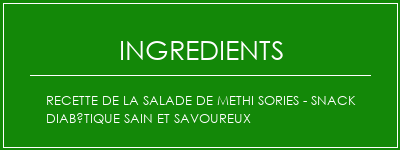 INGREDIENTS

RECETTE DE LA SALADE DE METHI SORIES - SNACK DIAB?TIQUE SAIN ET SAVOUREUX